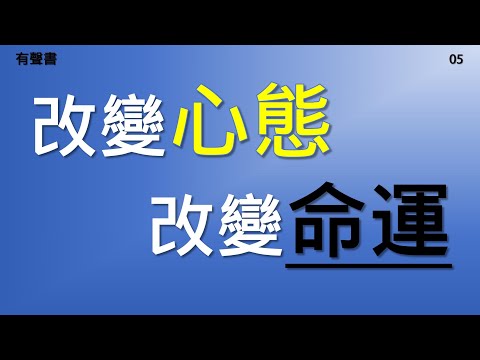 有聲書

05

改變心態

改變命運